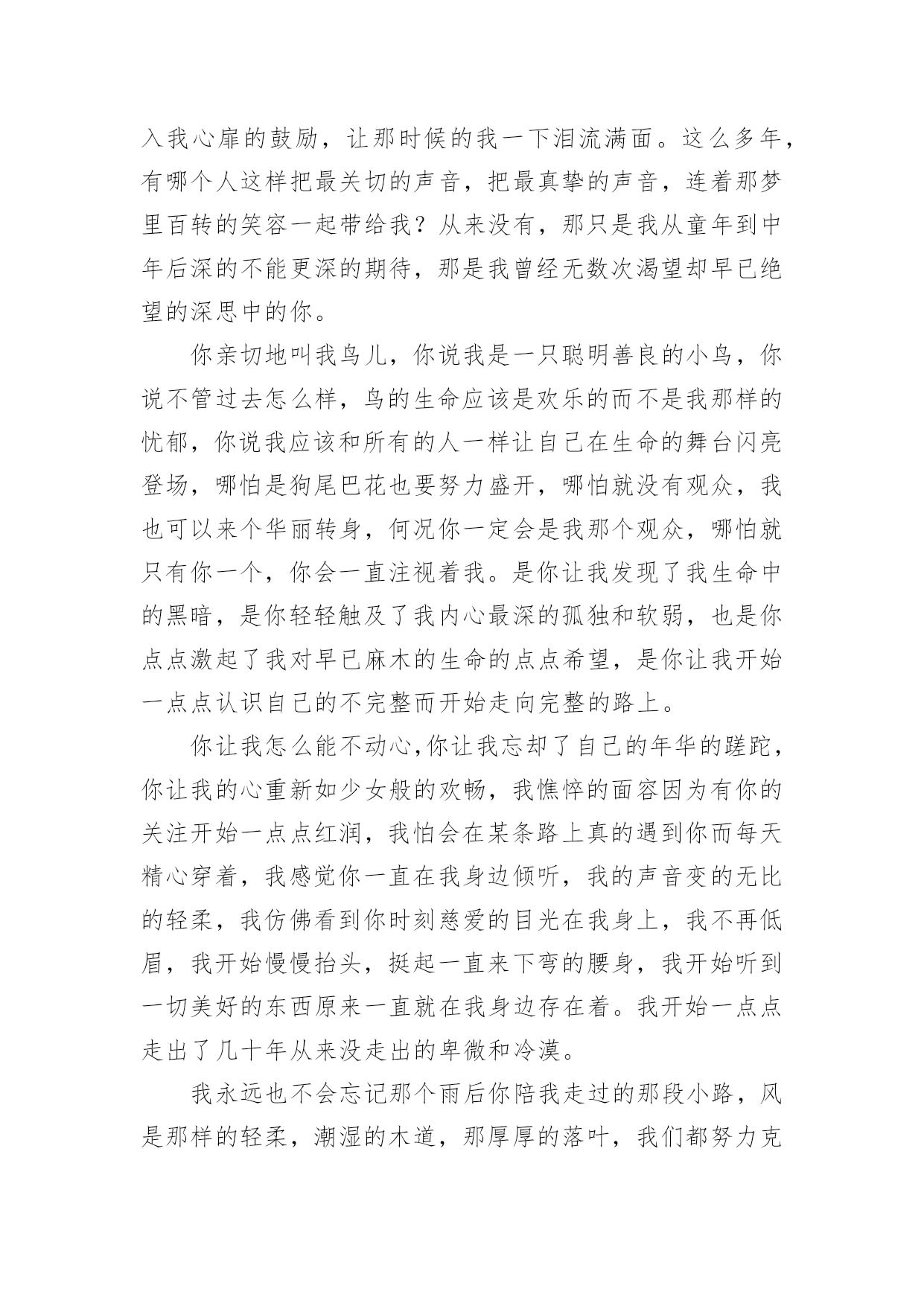 入我心扉的鼓励，让那时候的我一下泪流满面。这么多年，有哪个人这样把最关切的声音，把最真挚的声音，连着那梦里百转的笑容一起带给我？从来没有，那只是我从童年到中年后深的不能更深的期待，那是我曾经无数次渴望却早已绝望的深思中的你。

你亲切地叫我鸟儿，你说我是一只聪明善良的小鸟，你说不管过去怎么样，鸟的生命应该是欢乐的而不是我那样的忧郁，你说我应该和所有的人一样让自己在生命的舞台闪亮登场，哪怕是狗尾巴花也要努力盛开，哪怕就没有观众，我也可以来个华丽转身，何况你一定会是我那个观众，哪怕就只有你一个，你会一直注视着我。是你让我发现了我生命中的黑暗，是你轻轻触及了我内心最深的孤独和软弱，也是你点点激起了我对早已麻木的生命的点点希望，是你让我开始一点点认识自己的不完整而开始走向完整的路上。

你让我怎么能不动心,你让我忘却了自己的年华的蹉跎，你让我的心重新如少女般的欢畅，我憔悴的面容因为有你的关注开始一点点红润，我怕会在某条路上真的遇到你而每天精心穿着，我感觉你一直在我身边倾听，我的声音变的无比的轻柔，我仿佛看到你时刻慈爱的目光在我身上，我不再低眉，我开始慢慢抬头，挺起一直来下弯的腰身，我开始听到一切美好的东西原来一直就在我身边存在着。我开始一点点走出了几十年从来没走出的卑微和冷漠。

我永远也不会忘记那个雨后你陪我走过的那段小路，风是那样的轻柔，潮湿的木道，那厚厚的落叶，我们都努力克